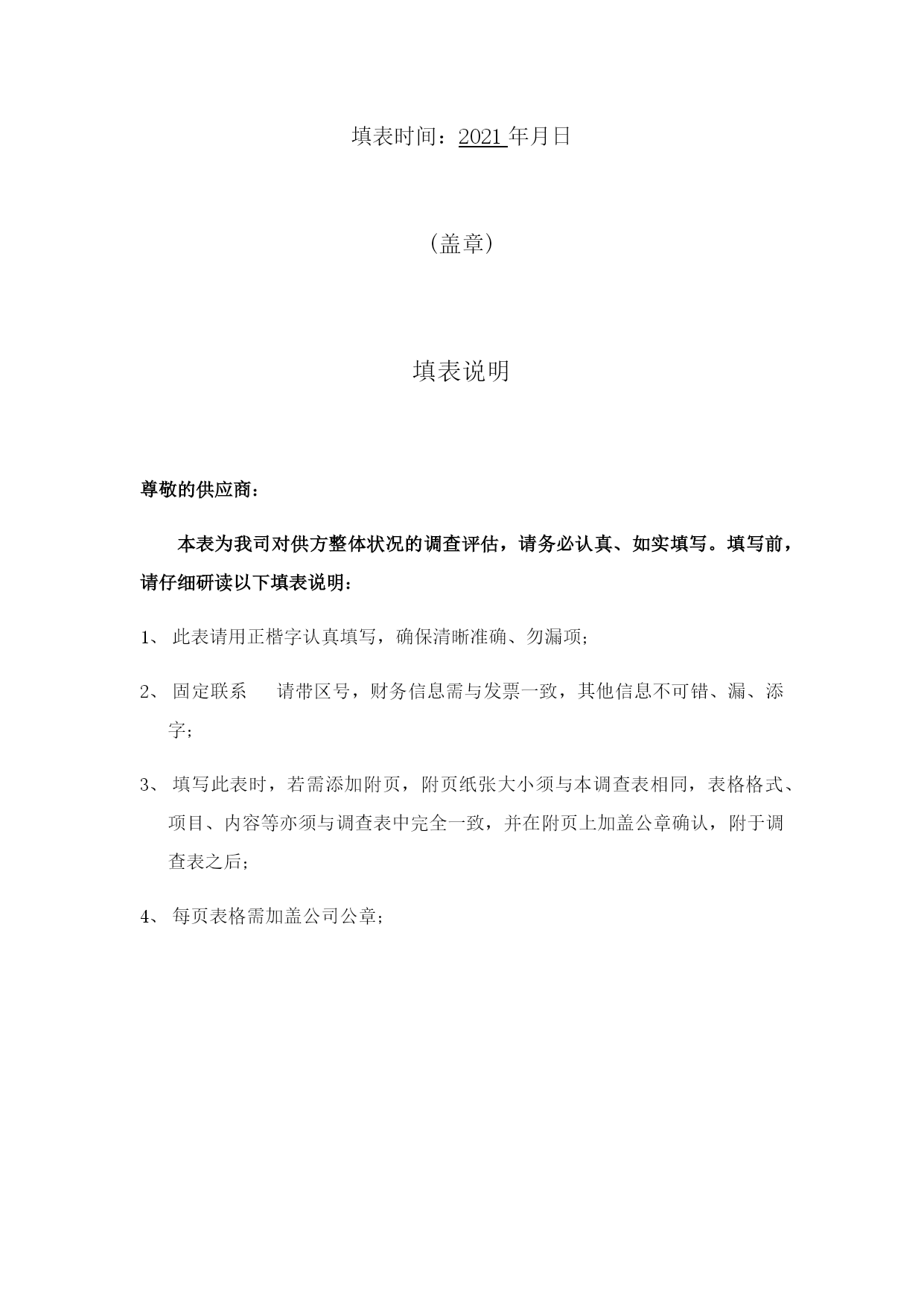 填表时间：2021 年月日

（盖章）

填表说明

尊敬的供应商：

本表为我司对供方整体状况的调查评估，请务必认真、如实填写。填写前，请仔细研读以下填表说明：

1、 此表请用正楷字认真填写，确保清晰准确、勿漏项；

2、 固定联系　　请带区号，财务信息需与发票一致，其他信息不可错、漏、添字；

3、 填写此表时，若需添加附页，附页纸张大小须与本调查表相同，表格格式、项目、内容等亦须与调查表中完全一致，并在附页上加盖公章确认，附于调查表之后；

4、 每页表格需加盖公司公章；